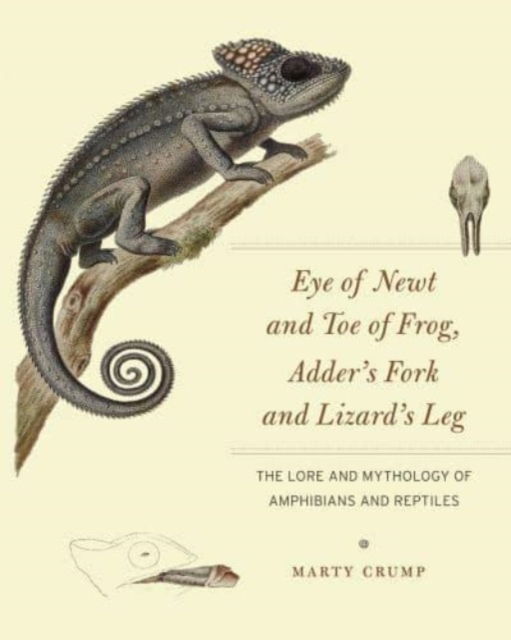 Eye of Newt and Toe of Frog, Adder's Fork and Lizard's Leg

THE LORE AND MYTHOLOGY OF AMPHIBIANS AND REPTILES

MARTY CRUMP